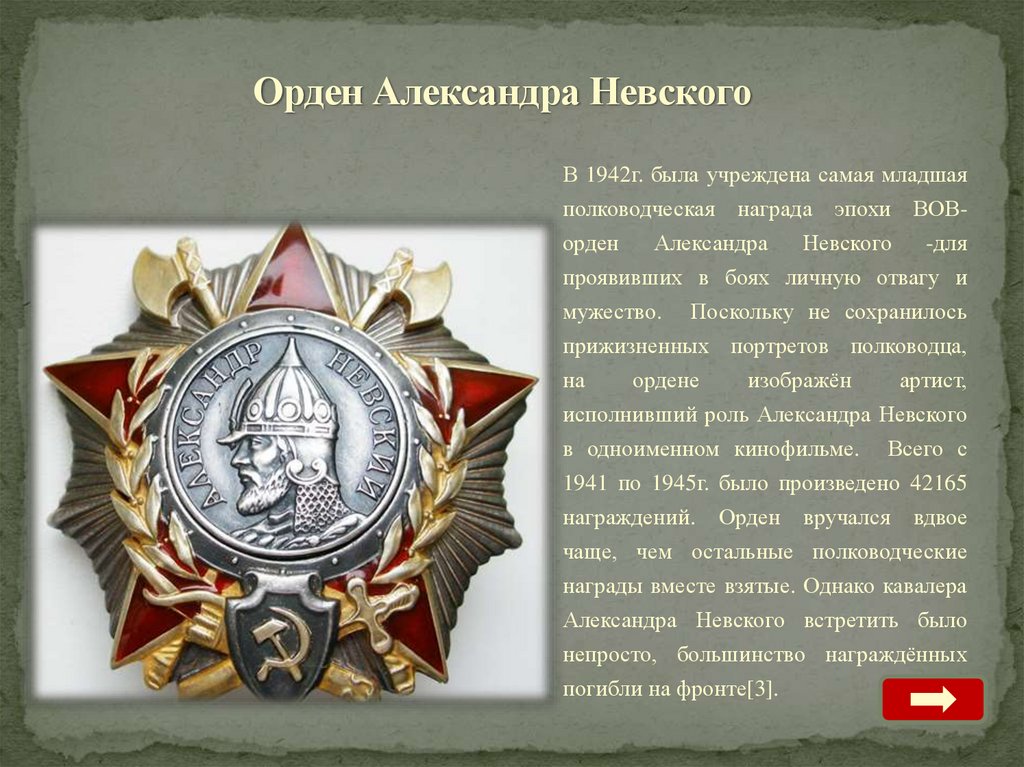 Орден Александра Невского

В 1942г. была учреждена самая младшая полководческая награда эпохи ВОВ- орден Александра Невского -для проявивших в боях личную отвагу и мужество. Поскольку не сохранилось прижизненных портретов полководца, на ордене изображён артист, исполнивший роль Александра Невского в одноименном кинофильме. Всего с 1941 по 1945г. было произведено 42165 награждений. Орден вручался вдвое чаще, чем остальные полководческие награды вместе взятые. Однако кавалера Александра Невского встретить было непросто, большинство награждённых погибли на фронте[3].

АЛЕКСАНДР НЕВСКИЙ